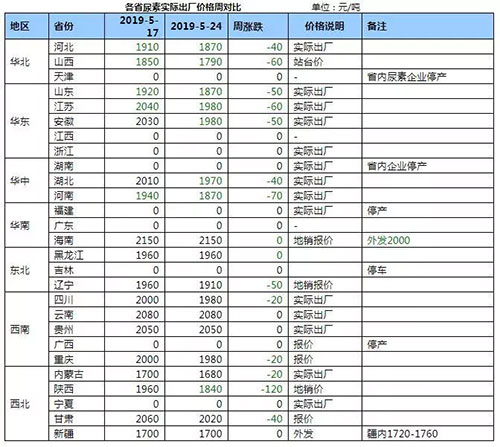 各省尿素实际出厂价格周对比　　单位：元/吨

| 地区 | 省份 | 2019-5-17 | 2019-5-24 | 周涨跌 | 价格说明 | 备注 |
|---|---|---|---|---|---|---|
| 华北 | 河北 | 1910 | 1870 | -40 | 实际出厂 | |
| | 山西 | 1850 | 1790 | -60 | 站台价 | |
| | 天津 | 0 | 0 | 0 | - | 省内尿素企业停产 |
| 华东 | 山东 | 1920 | 1870 | -50 | 实际出厂 | |
| | 江苏 | 2040 | 1980 | -60 | 实际出厂 | |
| | 安徽 | 2030 | 1980 | -50 | 实际出厂 | |
| | 江西 | 0 | 0 | 0 | - | |
| | 浙江 | 0 | 0 | 0 | 实际出厂 | |
| 华中 | 湖南 | 0 | 0 | 0 | 实际出厂 | 省内企业停产 |
| | 湖北 | 2010 | 1970 | -40 | 实际出厂 | |
| | 河南 | 1940 | 1870 | -70 | 实际出厂 | |
| 华南 | 福建 | 0 | 0 | 0 | 实际出厂 | 停产 |
| | 广东 | 0 | 0 | 0 | - | |
| | 海南 | 2150 | 2150 | 0 | 地销报价 | 外发2000 |
| 东北 | 黑龙江 | 1960 | 1960 | 0 | | |
| | 吉林 | 0 | 0 | 0 | | 停车 |
| | 辽宁 | 1960 | 1910 | -50 | 地销报价 | |
| 西南 | 四川 | 2000 | 1980 | -20 | 实际出厂 | |
| | 云南 | 2080 | 2080 | 0 | 实际出厂 | |
| | 贵州 | 2050 | 2050 | 0 | 实际出厂 | |
| | 广西 | 0 | 0 | 0 | 报价 | 停产 |
| | 重庆 | 2000 | 1980 | -20 | 报价 | |
| 西北 | 内蒙古 | 1700 | 1680 | -20 | 实际出厂 | |
| | 陕西 | 1960 | 1840 | -120 | 地销价 | |
| | 宁夏 | 0 | 0 | 0 | 实际出厂 | |
| | 甘肃 | 2060 | 2020 | -40 | 报价 | |
| | 新疆 | 1700 | 1700 | 0 | 外发 | 疆内1720-1760 |